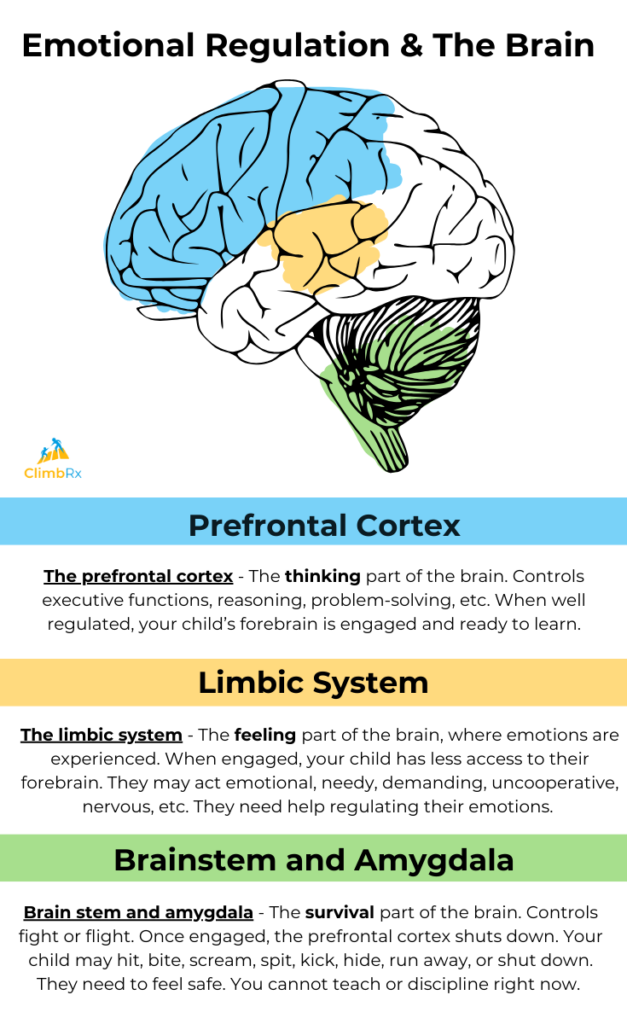 Emotional Regulation & The Brain

ClimbRx

Prefrontal Cortex

The prefrontal cortex - The thinking part of the brain. Controls executive functions, reasoning, problem-solving, etc. When well regulated, your child's forebrain is engaged and ready to learn.

Limbic System

The limbic system - The feeling part of the brain, where emotions are experienced. When engaged, your child has less access to their forebrain. They may act emotional, needy, demanding, uncooperative, nervous, etc. They need help regulating their emotions.

Brainstem and Amygdala

Brain stem and amygdala - The survival part of the brain. Controls fight or flight. Once engaged, the prefrontal cortex shuts down. Your child may hit, bite, scream, spit, kick, hide, run away, or shut down. They need to feel safe. You cannot teach or discipline right now.